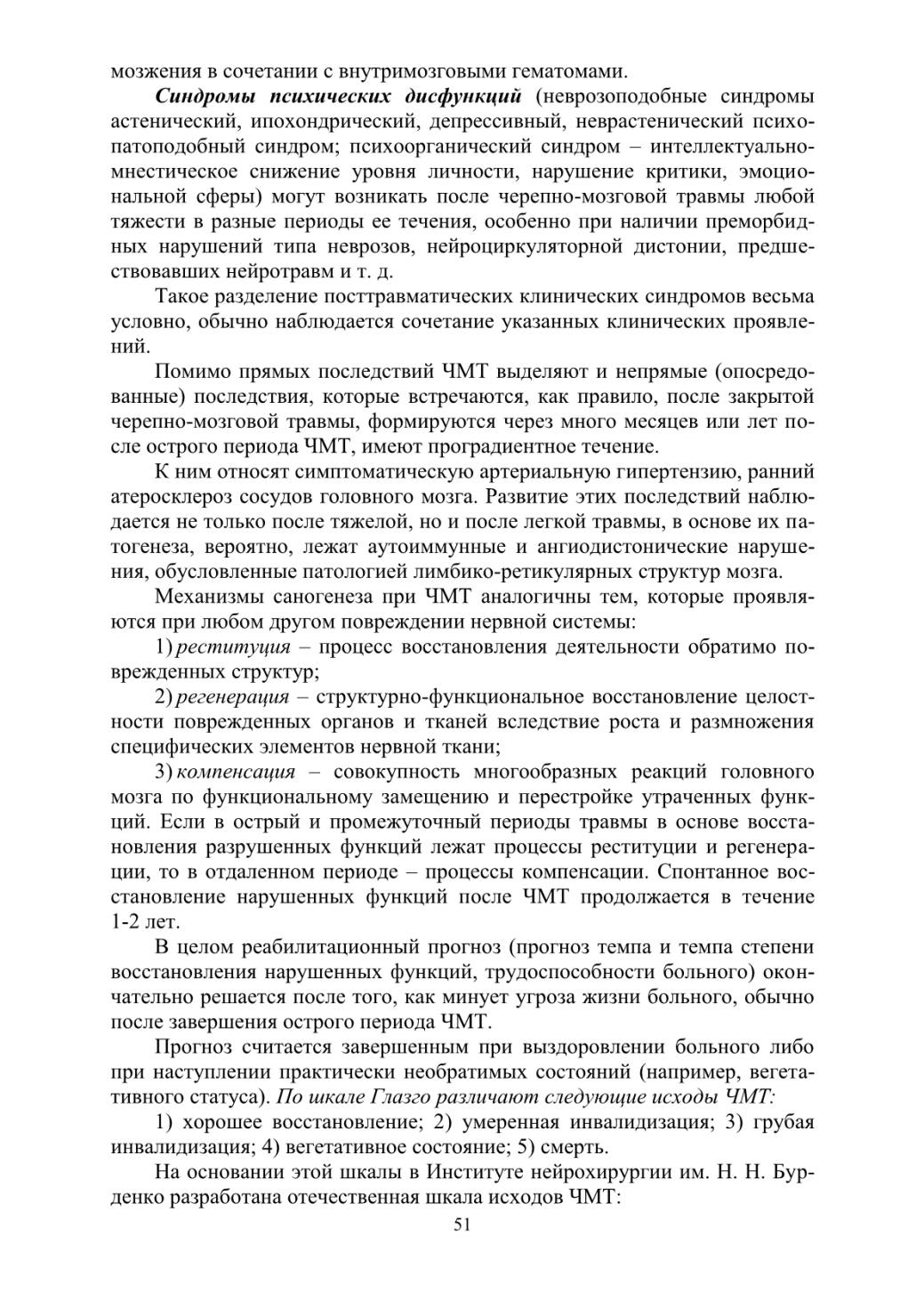 мозжения в сочетании с внутримозговыми гематомами.

Синдромы психических дисфункций (неврозоподобные синдромы астенический, ипохондрический, депрессивный, неврастенический психопатоподобный синдром; психоорганический синдром – интеллектуально-мнестическое снижение уровня личности, нарушение критики, эмоциональной сферы) могут возникать после черепно-мозговой травмы любой тяжести в разные периоды ее течения, особенно при наличии преморбидных нарушений типа неврозов, нейроциркуляторной дистонии, предшествовавших нейротравм и т. д.

Такое разделение посттравматических клинических синдромов весьма условно, обычно наблюдается сочетание указанных клинических проявлений.

Помимо прямых последствий ЧМТ выделяют и непрямые (опосредованные) последствия, которые встречаются, как правило, после закрытой черепно-мозговой травмы, формируются через много месяцев или лет после острого периода ЧМТ, имеют проградиентное течение.

К ним относят симптоматическую артериальную гипертензию, ранний атеросклероз сосудов головного мозга. Развитие этих последствий наблюдается не только после тяжелой, но и после легкой травмы, в основе их патогенеза, вероятно, лежат аутоиммунные и ангиодистонические нарушения, обусловленные патологией лимбико-ретикулярных структур мозга.

Механизмы саногенеза при ЧМТ аналогичны тем, которые проявляются при любом другом повреждении нервной системы:

1) реституция – процесс восстановления деятельности обратимо поврежденных структур;

2) регенерация – структурно-функциональное восстановление целостности поврежденных органов и тканей вследствие роста и размножения специфических элементов нервной ткани;

3) компенсация – совокупность многообразных реакций головного мозга по функциональному замещению и перестройке утраченных функций. Если в острый и промежуточный периоды травмы в основе восстановления разрушенных функций лежат процессы реституции и регенерации, то в отдаленном периоде – процессы компенсации. Спонтанное восстановление нарушенных функций после ЧМТ продолжается в течение 1-2 лет.

В целом реабилитационный прогноз (прогноз темпа и темпа степени восстановления нарушенных функций, трудоспособности больного) окончательно решается после того, как минует угроза жизни больного, обычно после завершения острого периода ЧМТ.

Прогноз считается завершенным при выздоровлении больного либо при наступлении практически необратимых состояний (например, вегетативного статуса). По шкале Глазго различают следующие исходы ЧМТ:

1) хорошее восстановление; 2) умеренная инвалидизация; 3) грубая инвалидизация; 4) вегетативное состояние; 5) смерть.

На основании этой шкалы в Институте нейрохирургии им. Н. Н. Бурденко разработана отечественная шкала исходов ЧМТ:

51